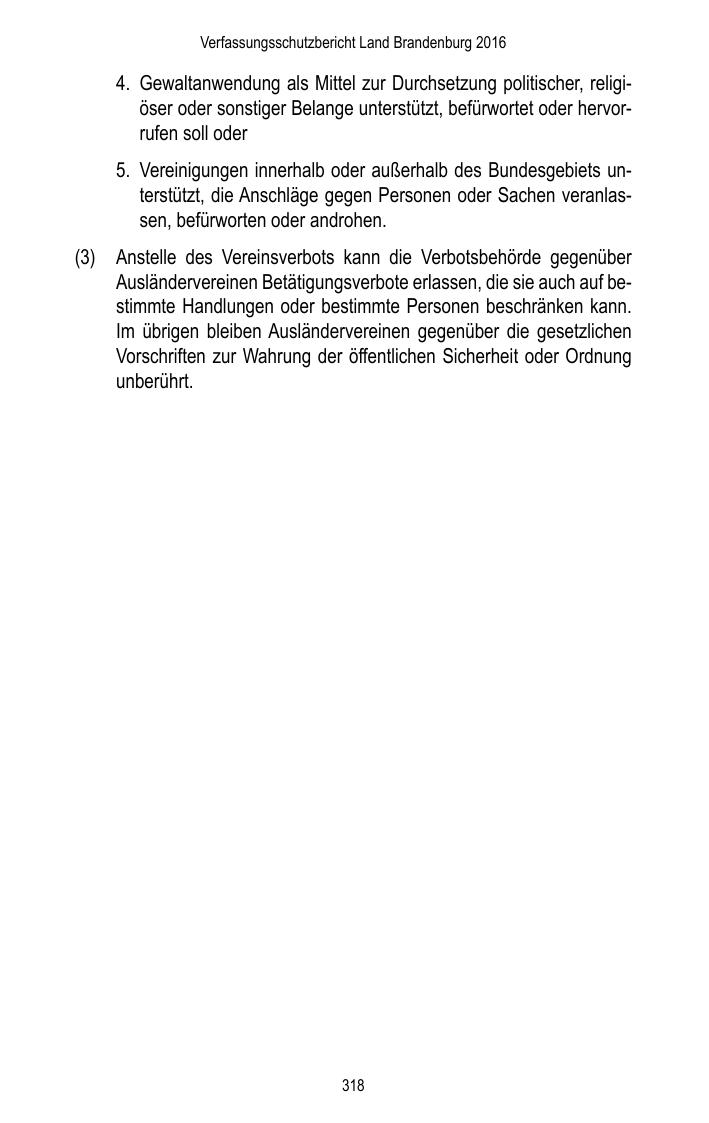 Verfassungsschutzbericht Land Brandenburg 2016

4. Gewaltanwendung als Mittel zur Durchsetzung politischer, religiöser oder sonstiger Belange unterstützt, befürwortet oder hervorrufen soll oder

5. Vereinigungen innerhalb oder außerhalb des Bundesgebiets unterstützt, die Anschläge gegen Personen oder Sachen veranlassen, befürworten oder androhen.

(3) Anstelle des Vereinsverbots kann die Verbotsbehörde gegenüber Ausländervereinen Betätigungsverbote erlassen, die sie auch auf bestimmte Handlungen oder bestimmte Personen beschränken kann. Im übrigen bleiben Ausländervereinen gegenüber die gesetzlichen Vorschriften zur Wahrung der öffentlichen Sicherheit oder Ordnung unberührt.

318